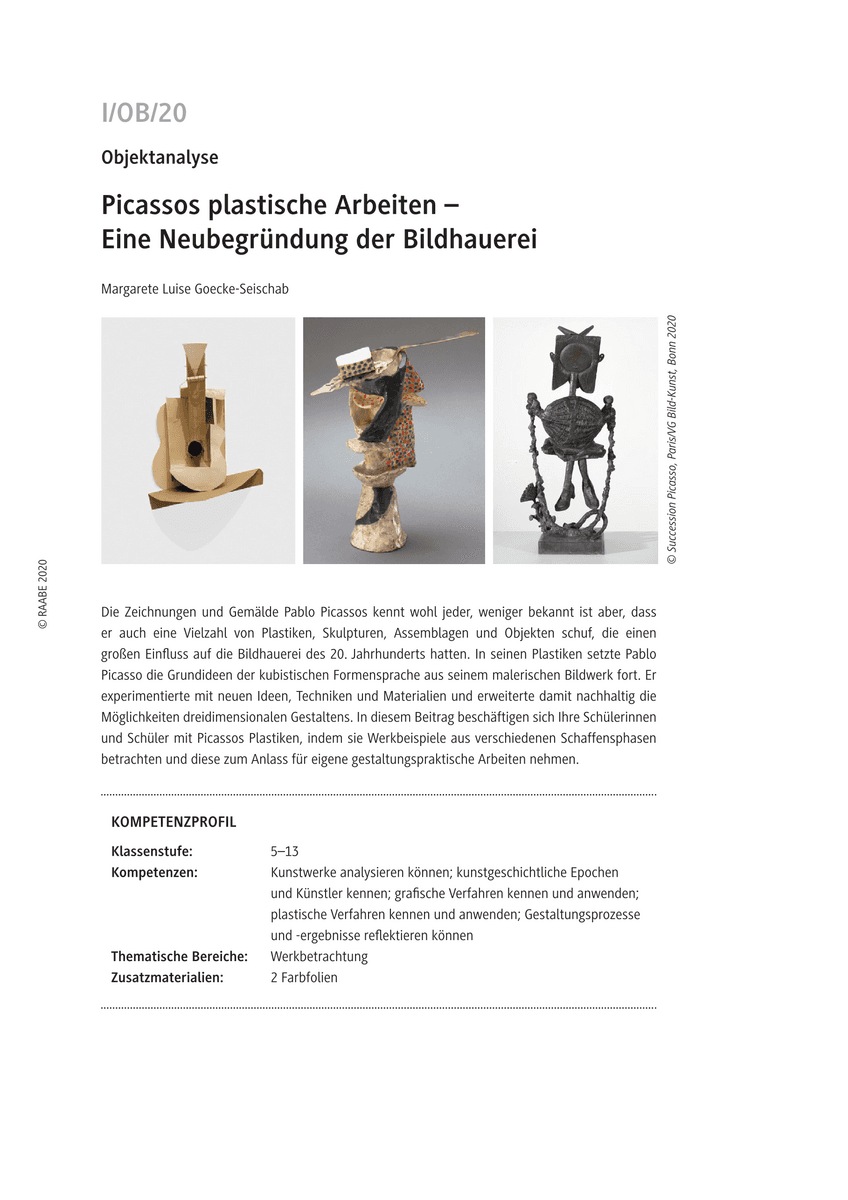 I/OB/20

Objektanalyse

Picassos plastische Arbeiten – Eine Neubegründung der Bildhauerei

Margarete Luise Goecke-Seischab

© Succession Picasso, Paris/VG Bild-Kunst, Bonn 2020

© RAABE 2020

Die Zeichnungen und Gemälde Pablo Picassos kennt wohl jeder, weniger bekannt ist aber, dass er auch eine Vielzahl von Plastiken, Skulpturen, Assemblagen und Objekten schuf, die einen großen Einfluss auf die Bildhauerei des 20. Jahrhunderts hatten. In seinen Plastiken setzte Pablo Picasso die Grundideen der kubistischen Formensprache aus seinem malerischen Bildwerk fort. Er experimentierte mit neuen Ideen, Techniken und Materialien und erweiterte damit nachhaltig die Möglichkeiten dreidimensionalen Gestaltens. In diesem Beitrag beschäftigen sich Ihre Schülerinnen und Schüler mit Picassos Plastiken, indem sie Werkbeispiele aus verschiedenen Schaffensphasen betrachten und diese zum Anlass für eigene gestaltungspraktische Arbeiten nehmen.

KOMPETENZPROFIL

| | |
|---|---|
| Klassenstufe: | 5–13 |
| Kompetenzen: | Kunstwerke analysieren können; kunstgeschichtliche Epochen und Künstler kennen; grafische Verfahren kennen und anwenden; plastische Verfahren kennen und anwenden; Gestaltungsprozesse und -ergebnisse reflektieren können |
| Thematische Bereiche: | Werkbetrachtung |
| Zusatzmaterialien: | 2 Farbfolien |